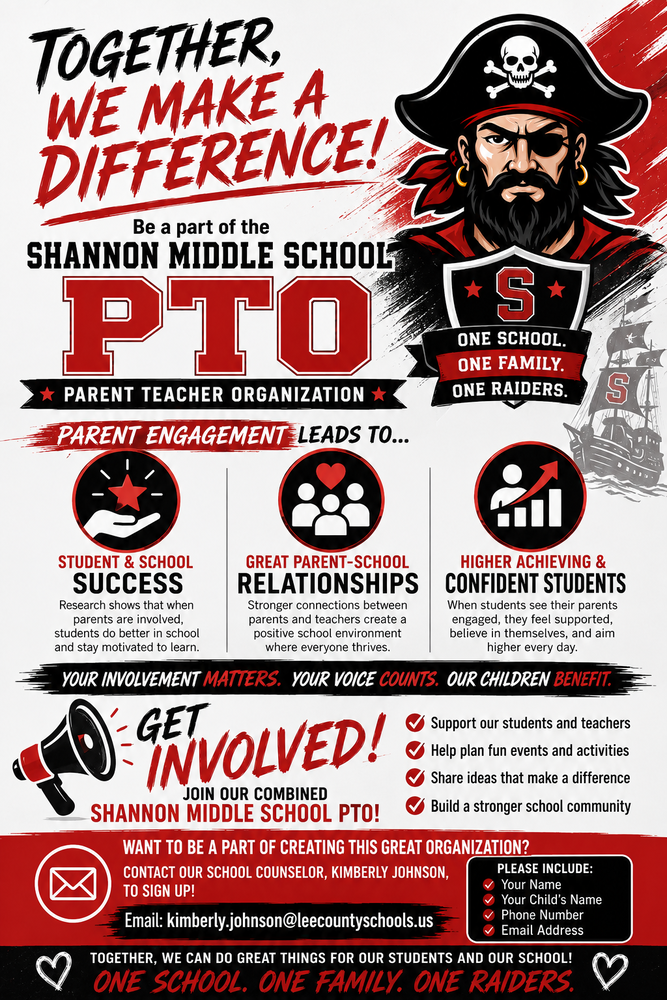 TOGETHER, WE MAKE A DIFFERENCE!

Be a part of the
SHANNON MIDDLE SCHOOL
PTO
PARENT TEACHER ORGANIZATION

S
ONE SCHOOL.
ONE FAMILY.
ONE RAIDERS.

S

PARENT ENGAGEMENT LEADS TO...

STUDENT & SCHOOL
SUCCESS
Research shows that when parents are involved, students do better in school and stay motivated to learn.

GREAT PARENT-SCHOOL
RELATIONSHIPS
Stronger connections between parents and teachers create a positive school environment where everyone thrives.

HIGHER ACHIEVING &
CONFIDENT STUDENTS
When students see their parents engaged, they feel supported, believe in themselves, and aim higher every day.

YOUR INVOLVEMENT MATTERS. YOUR VOICE COUNTS. OUR CHILDREN BENEFIT.

GET INVOLVED!
JOIN OUR COMBINED
SHANNON MIDDLE SCHOOL PTO!

Support our students and teachers
Help plan fun events and activities
Share ideas that make a difference
Build a stronger school community

WANT TO BE A PART OF CREATING THIS GREAT ORGANIZATION?
CONTACT OUR SCHOOL COUNSELOR, KIMBERLY JOHNSON, TO SIGN UP!
Email: kimberly.johnson@leecountyschools.us

PLEASE INCLUDE:
Your Name
Your Child's Name
Phone Number
Email Address

TOGETHER, WE CAN DO GREAT THINGS FOR OUR STUDENTS AND OUR SCHOOL!
ONE SCHOOL. ONE FAMILY. ONE RAIDERS.